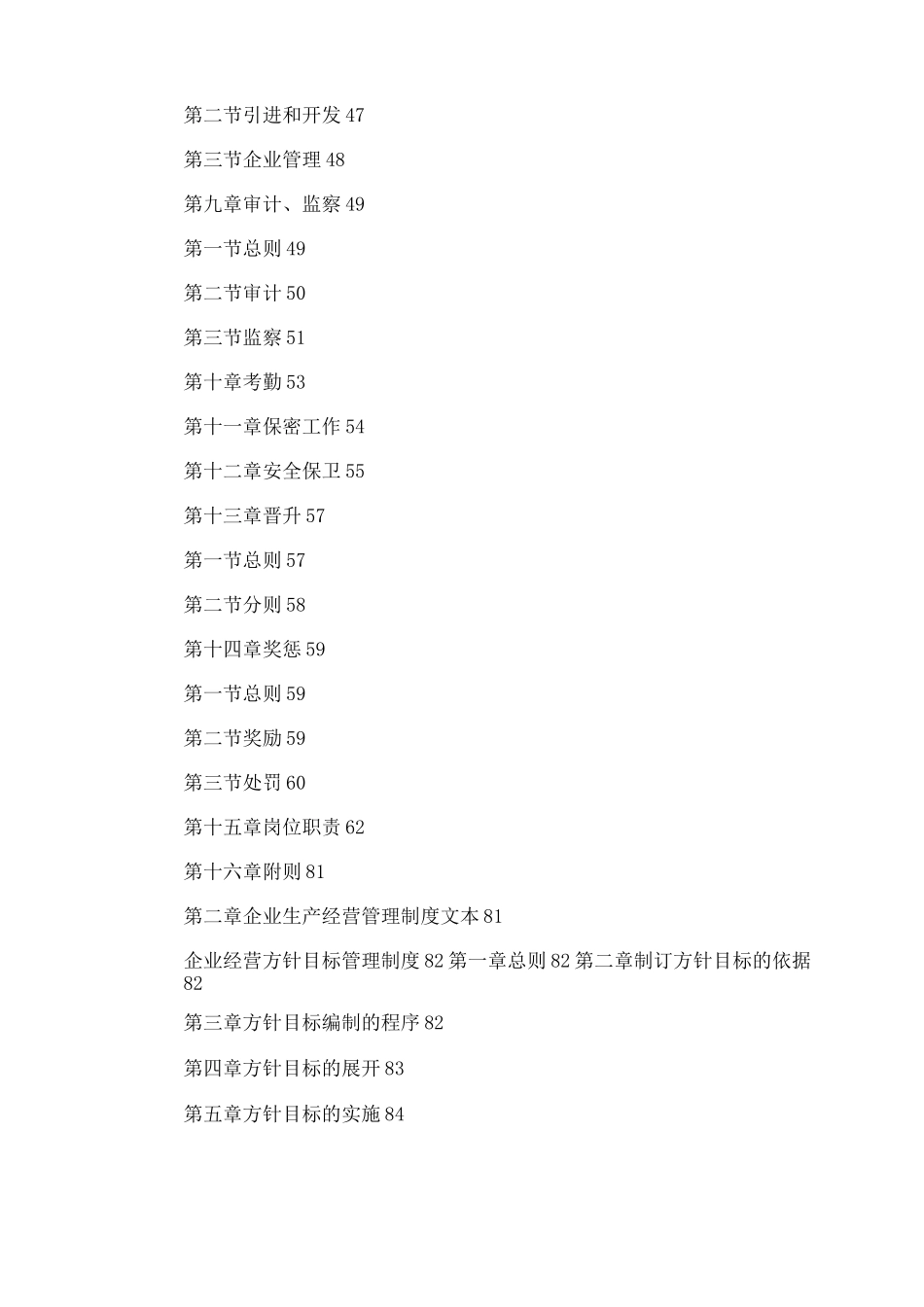 第二节引进和开发 47

第三节企业管理 48

第九章审计、监察 49

第一节总则 49

第二节审计 50

第三节监察 51

第十章考勤 53

第十一章保密工作 54

第十二章安全保卫 55

第十三章晋升 57

第一节总则 57

第二节分则 58

第十四章奖惩 59

第一节总则 59

第二节奖励 59

第三节处罚 60

第十五章岗位职责 62

第十六章附则 81

第二章企业生产经营管理制度文本 81

企业经营方针目标管理制度 82 第一章总则 82 第二章制订方针目标的依据 82

第三章方针目标编制的程序 82

第四章方针目标的展开 83

第五章方针目标的实施 84